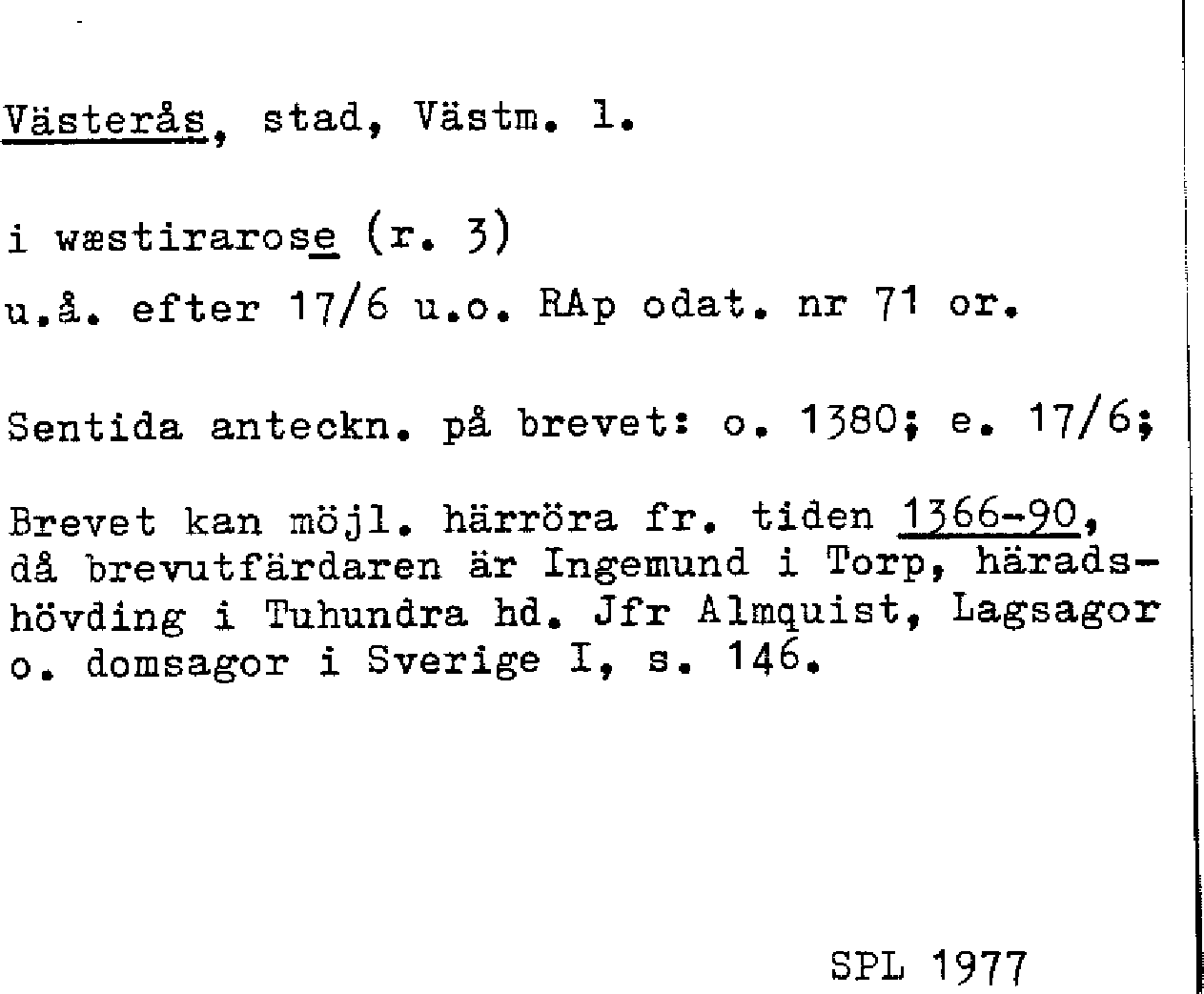 Västerås, stad, Västm. l.

i wæstirarose (r. 3)

u.å. efter 17/6 u.o. RAp odat. nr 71 or.

Sentida anteckn. på brevet: o. 1380; e. 17/6;

Brevet kan möjl. härröra fr. tiden 1366-90, då brevutfärdaren är Ingemund i Torp, häradshövding i Tuhundra hd. Jfr Almquist, Lagsagor o. domsagor i Sverige I, s. 146.

SPL 1977